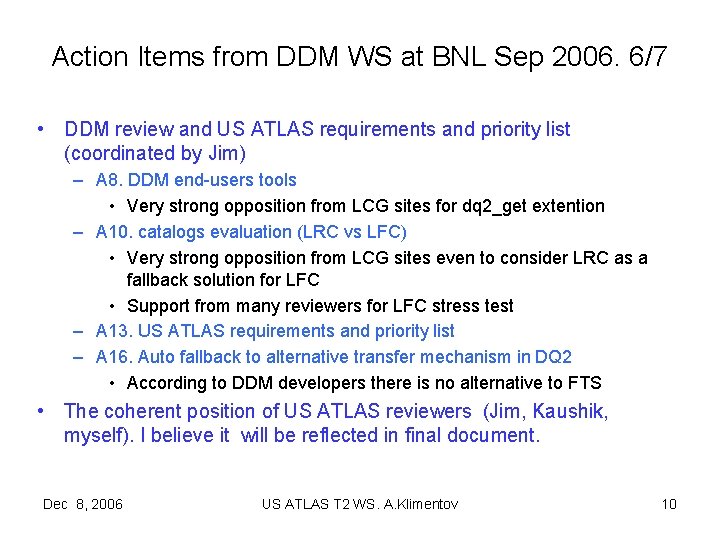 Action Items from DDM WS at BNL Sep 2006. 6/7

• DDM review and US ATLAS requirements and priority list (coordinated by Jim)
– A8. DDM end-users tools
• Very strong opposition from LCG sites for dq2_get extention
– A10. catalogs evaluation (LRC vs LFC)
• Very strong opposition from LCG sites even to consider LRC as a fallback solution for LFC
• Support from many reviewers for LFC stress test
– A13. US ATLAS requirements and priority list
– A16. Auto fallback to alternative transfer mechanism in DQ2
• According to DDM developers there is no alternative to FTS
• The coherent position of US ATLAS reviewers (Jim, Kaushik, myself). I believe it will be reflected in final document.

Dec 8, 2006 US ATLAS T2 WS. A.Klimentov 10